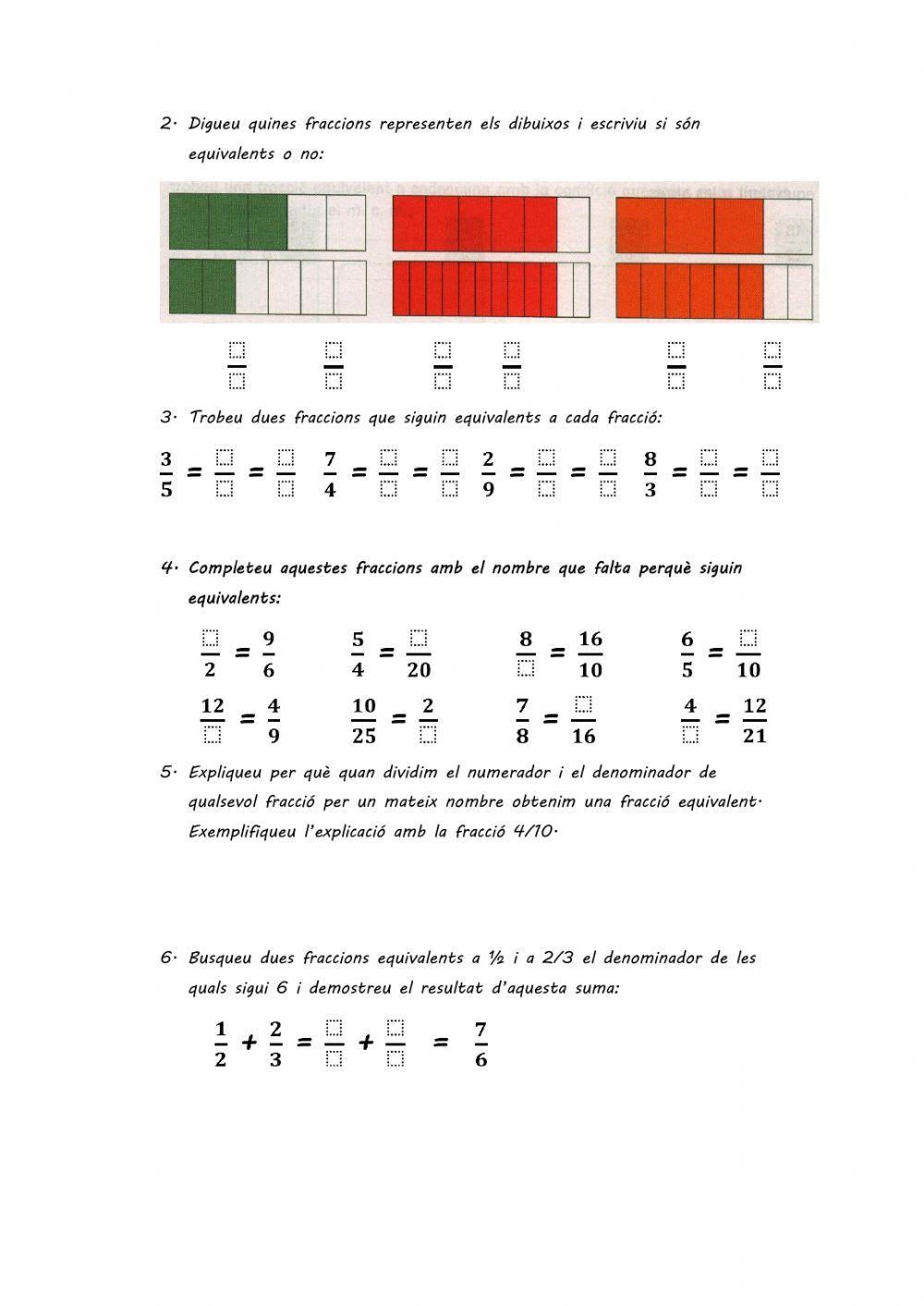 2· Digueu quines fraccions representen els dibuixos i escriviu si són equivalents o no:

$\frac{\square}{\square}$ $\frac{\square}{\square}$ $\frac{\square}{\square}$ $\frac{\square}{\square}$ $\frac{\square}{\square}$ $\frac{\square}{\square}$

3· Trobeu dues fraccions que siguin equivalents a cada fracció:

$\frac{3}{5} = \frac{\square}{\square} = \frac{\square}{\square}$ $\frac{7}{4} = \frac{\square}{\square} = \frac{\square}{\square}$ $\frac{2}{9} = \frac{\square}{\square} = \frac{\square}{\square}$ $\frac{8}{3} = \frac{\square}{\square} = \frac{\square}{\square}$

4· Completeu aquestes fraccions amb el nombre que falta perquè siguin equivalents:

$\frac{\square}{2} = \frac{9}{6}$ $\frac{5}{4} = \frac{\square}{20}$ $\frac{8}{\square} = \frac{16}{10}$ $\frac{6}{5} = \frac{\square}{10}$

$\frac{12}{\square} = \frac{4}{9}$ $\frac{10}{25} = \frac{2}{\square}$ $\frac{7}{8} = \frac{\square}{16}$ $\frac{4}{\square} = \frac{12}{21}$

5· Expliqueu per què quan dividim el numerador i el denominador de qualsevol fracció per un mateix nombre obtenim una fracció equivalent· Exemplifiqueu l'explicació amb la fracció 4/10·

6· Busqueu dues fraccions equivalents a ½ i a 2/3 el denominador de les quals sigui 6 i demostreu el resultat d'aquesta suma:

$\frac{1}{2} + \frac{2}{3} = \frac{\square}{\square} + \frac{\square}{\square} = \frac{7}{6}$